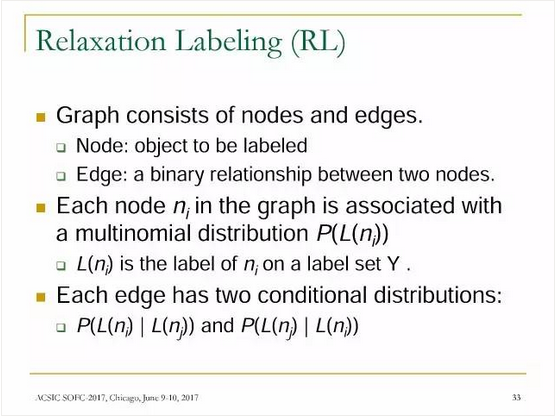 Relaxation Labeling (RL)

Graph consists of nodes and edges.

Node: object to be labeled

Edge: a binary relationship between two nodes.

Each node $n_i$ in the graph is associated with a multinomial distribution $P(L(n_i))$

$L(n_i)$ is the label of $n_i$ on a label set Y .

Each edge has two conditional distributions:

$P(L(n_i) \mid L(n_j))$ and $P(L(n_j) \mid L(n_i))$

ACSIC SOFC-2017, Chicago, June 9-10, 2017

33